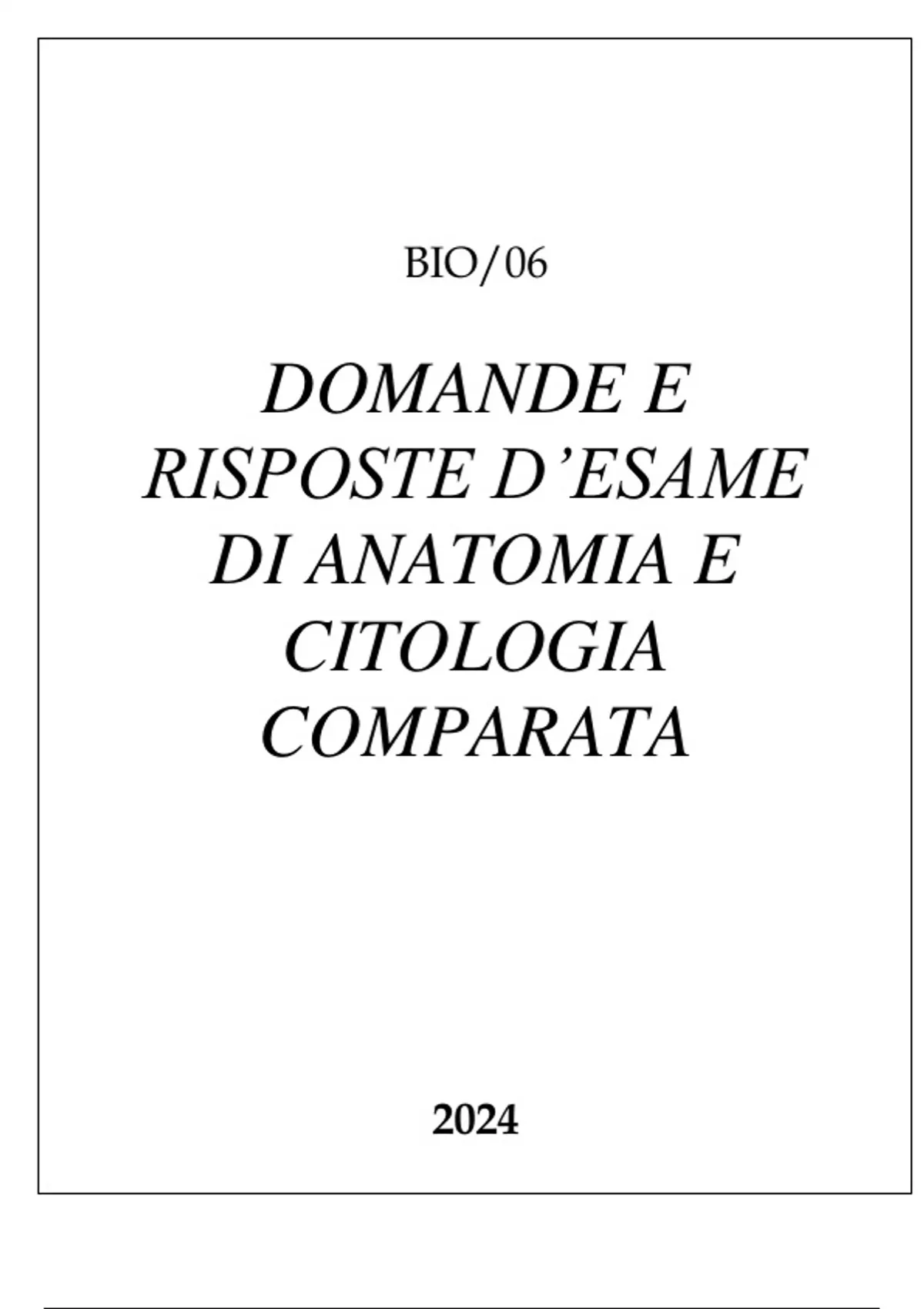 BIO/06

DOMANDE E RISPOSTE D'ESAME DI ANATOMIA E CITOLOGIA COMPARATA

2024